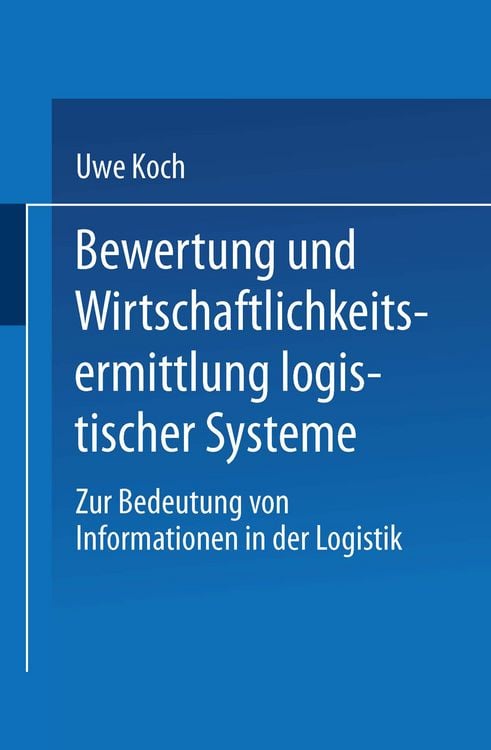 Uwe Koch

Bewertung und Wirtschaftlichkeitsermittlung logistischer Systeme

Zur Bedeutung von Informationen in der Logistik